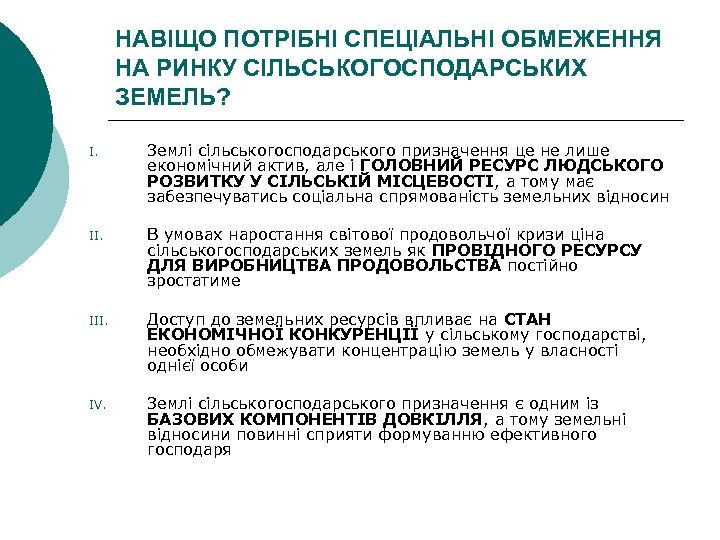 НАВІЩО ПОТРІБНІ СПЕЦІАЛЬНІ ОБМЕЖЕННЯ НА РИНКУ СІЛЬСЬКОГОСПОДАРСЬКИХ ЗЕМЕЛЬ?

I. Землі сільськогосподарського призначення це не лише економічний актив, але і ГОЛОВНИЙ РЕСУРС ЛЮДСЬКОГО РОЗВИТКУ У СІЛЬСЬКІЙ МІСЦЕВОСТІ, а тому має забезпечуватись соціальна спрямованість земельних відносин

II. В умовах наростання світової продовольчої кризи ціна сільськогосподарських земель як ПРОВІДНОГО РЕСУРСУ ДЛЯ ВИРОБНИЦТВА ПРОДОВОЛЬСТВА постійно зростатиме

III. Доступ до земельних ресурсів впливає на СТАН ЕКОНОМІЧНОЇ КОНКУРЕНЦІЇ у сільському господарстві, необхідно обмежувати концентрацію земель у власності однієї особи

IV. Землі сільськогосподарського призначення є одним із БАЗОВИХ КОМПОНЕНТІВ ДОВКІЛЛЯ, а тому земельні відносини повинні сприяти формуванню ефективного господаря